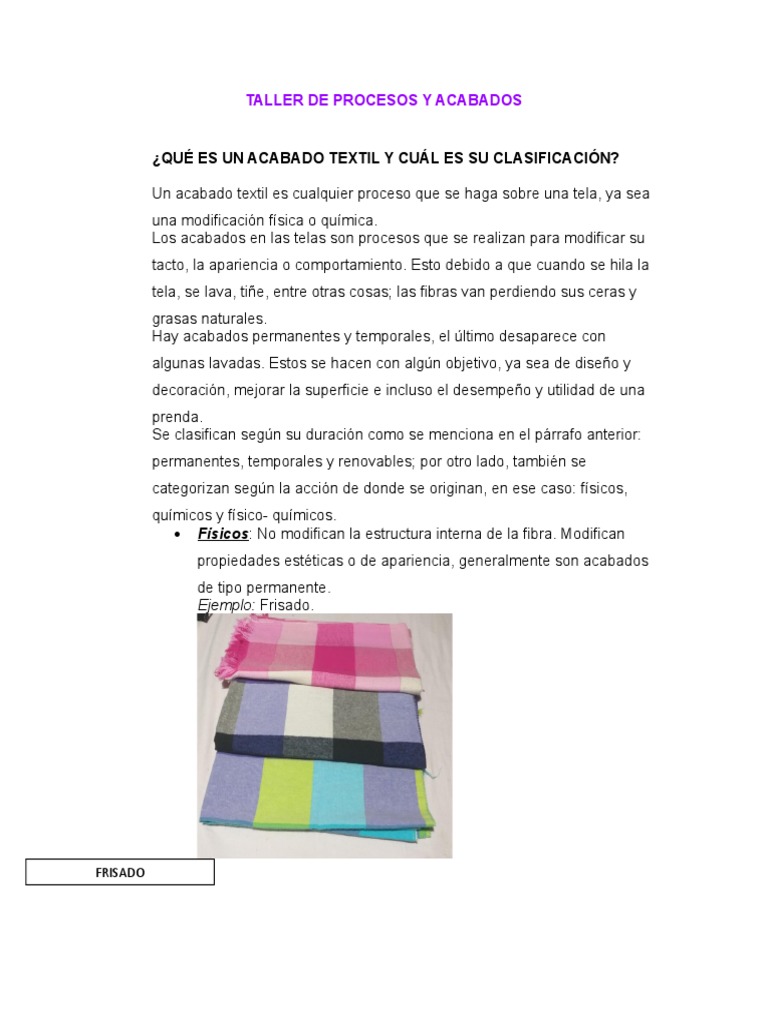 TALLER DE PROCESOS Y ACABADOS

¿QUÉ ES UN ACABADO TEXTIL Y CUÁL ES SU CLASIFICACIÓN?

Un acabado textil es cualquier proceso que se haga sobre una tela, ya sea una modificación física o química.
Los acabados en las telas son procesos que se realizan para modificar su tacto, la apariencia o comportamiento. Esto debido a que cuando se hila la tela, se lava, tiñe, entre otras cosas; las fibras van perdiendo sus ceras y grasas naturales.
Hay acabados permanentes y temporales, el último desaparece con algunas lavadas. Estos se hacen con algún objetivo, ya sea de diseño y decoración, mejorar la superficie e incluso el desempeño y utilidad de una prenda.
Se clasifican según su duración como se menciona en el párrafo anterior: permanentes, temporales y renovables; por otro lado, también se categorizan según la acción de donde se originan, en ese caso: físicos, químicos y físico- químicos.

• Físicos: No modifican la estructura interna de la fibra. Modifican propiedades estéticas o de apariencia, generalmente son acabados de tipo permanente.
Ejemplo: Frisado.

FRISADO